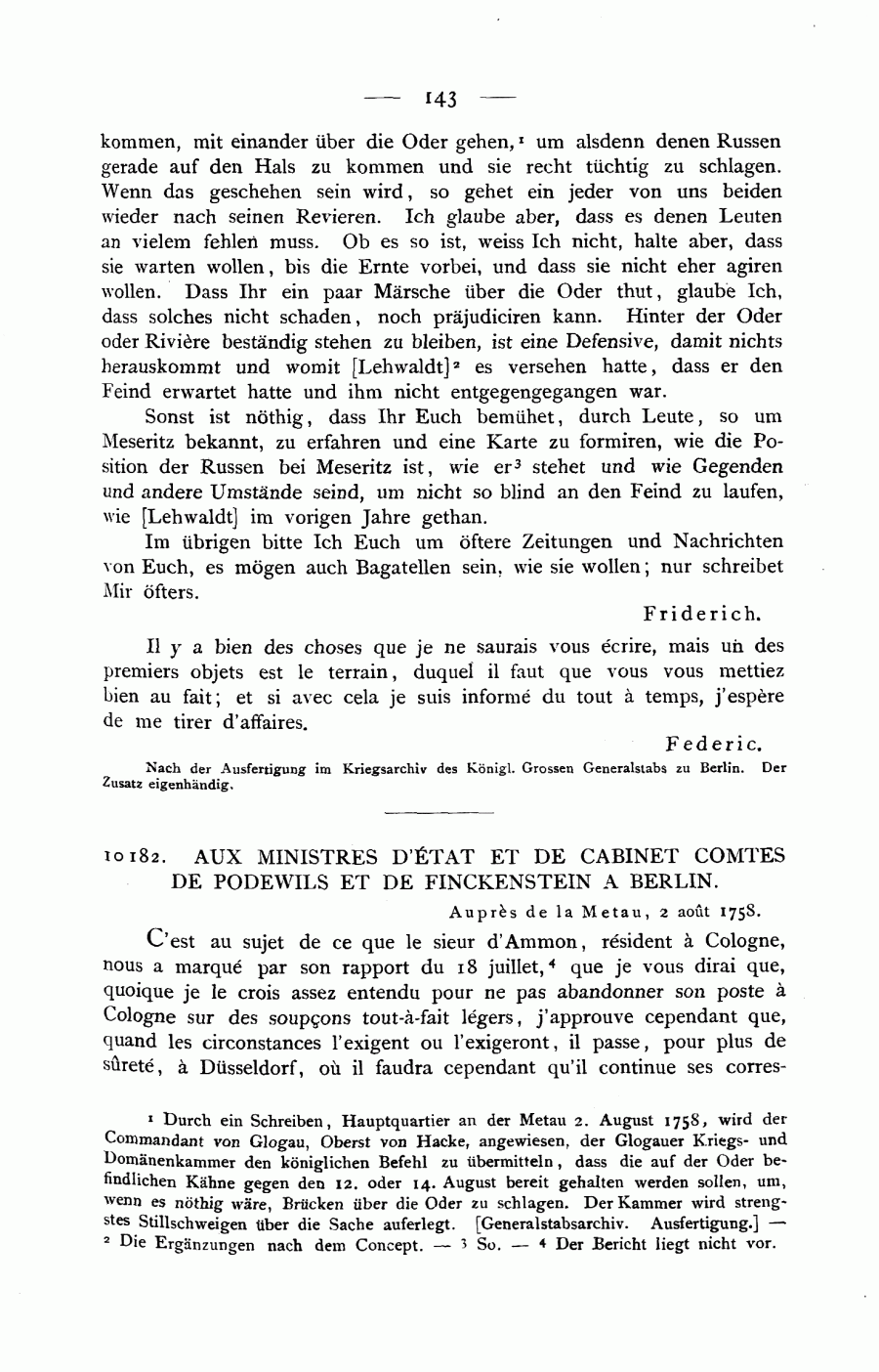 — 143 —

kommen, mit einander über die Oder gehen,$^1$ um alsdenn denen Russen gerade auf den Hals zu kommen und sie recht tüchtig zu schlagen. Wenn das geschehen sein wird, so gehet ein jeder von uns beiden wieder nach seinen Revieren. Ich glaube aber, dass es denen Leuten an vielem fehlen muss. Ob es so ist, weiss Ich nicht, halte aber, dass sie warten wollen, bis die Ernte vorbei, und dass sie nicht eher agiren wollen. Dass Ihr ein paar Märsche über die Oder thut, glaube Ich, dass solches nicht schaden, noch präjudiciren kann. Hinter der Oder oder Rivière beständig stehen zu bleiben, ist eine Defensive, damit nichts herauskommt und womit [Lehwaldt]$^2$ es versehen hatte, dass er den Feind erwartet hatte und ihm nicht entgegengegangen war.

Sonst ist nöthig, dass Ihr Euch bemühet, durch Leute, so um Meseritz bekannt, zu erfahren und eine Karte zu formiren, wie die Position der Russen bei Meseritz ist, wie er$^3$ stehet und wie Gegenden und andere Umstände seind, um nicht so blind an den Feind zu laufen, wie [Lehwaldt] im vorigen Jahre gethan.

Im übrigen bitte Ich Euch um öftere Zeitungen und Nachrichten von Euch, es mögen auch Bagatellen sein, wie sie wollen; nur schreibet Mir öfters.

Friderich.

Il y a bien des choses que je ne saurais vous écrire, mais un des premiers objets est le terrain, duquel il faut que vous vous mettiez bien au fait; et si avec cela je suis informé du tout à temps, j'espère de me tirer d'affaires.

Federic.

Nach der Ausfertigung im Kriegsarchiv des Königl. Grossen Generalstabs zu Berlin. Der Zusatz eigenhändig.

10182. AUX MINISTRES D'ÉTAT ET DE CABINET COMTES DE PODEWILS ET DE FINCKENSTEIN A BERLIN.

Auprès de la Metau, 2 août 1758.

C'est au sujet de ce que le sieur d'Ammon, résident à Cologne, nous a marqué par son rapport du 18 juillet,$^4$ que je vous dirai que, quoique je le crois assez entendu pour ne pas abandonner son poste à Cologne sur des soupçons tout-à-fait légers, j'approuve cependant que, quand les circonstances l'exigent ou l'exigeront, il passe, pour plus de sûreté, à Düsseldorf, où il faudra cependant qu'il continue ses corres-

$^1$ Durch ein Schreiben, Hauptquartier an der Metau 2. August 1758, wird der Commandant von Glogau, Oberst von Hacke, angewiesen, der Glogauer Kriegs- und Domänenkammer den königlichen Befehl zu übermitteln, dass die auf der Oder befindlichen Kähne gegen den 12. oder 14. August bereit gehalten werden sollen, um, wenn es nöthig wäre, Brücken über die Oder zu schlagen. Der Kammer wird strengstes Stillschweigen über die Sache auferlegt. [Generalstabsarchiv. Ausfertigung.] — $^2$ Die Ergänzungen nach dem Concept. — $^3$ So. — $^4$ Der Bericht liegt nicht vor.